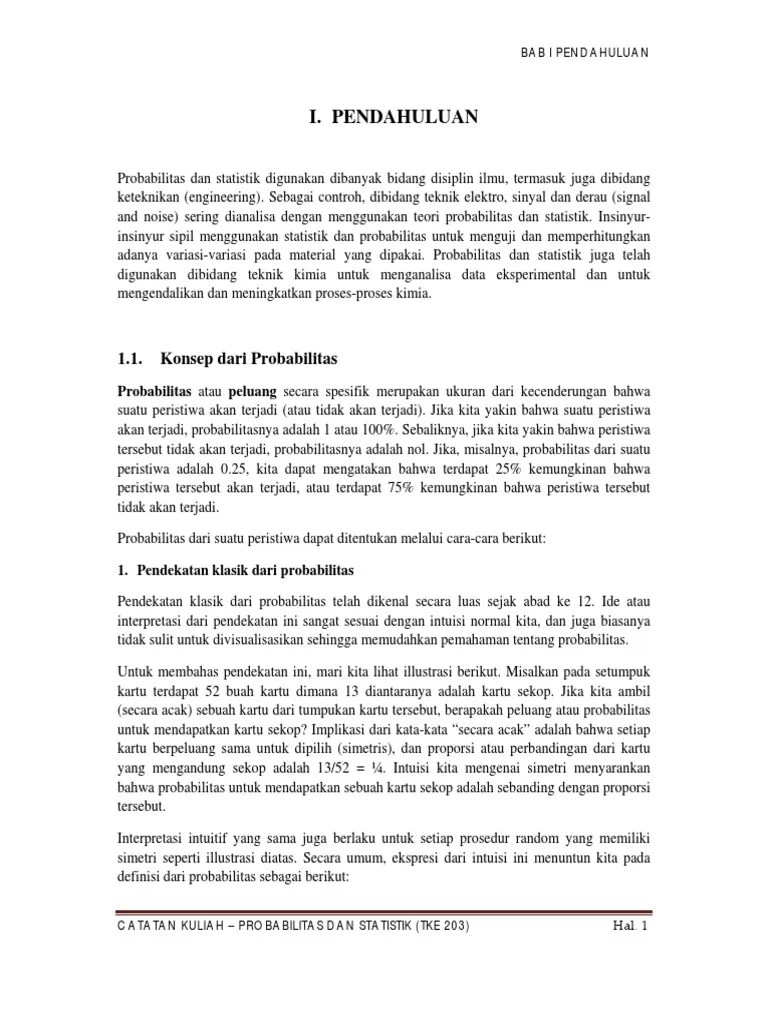 BAB I PENDAHULUAN

I. PENDAHULUAN

Probabilitas dan statistik digunakan dibanyak bidang disiplin ilmu, termasuk juga dibidang keteknikan (engineering). Sebagai controh, dibidang teknik elektro, sinyal dan derau (signal and noise) sering dianalisa dengan menggunakan teori probabilitas dan statistik. Insinyur-insinyur sipil menggunakan statistik dan probabilitas untuk menguji dan memperhitungkan adanya variasi-variasi pada material yang dipakai. Probabilitas dan statistik juga telah digunakan dibidang teknik kimia untuk menganalisa data eksperimental dan untuk mengendalikan dan meningkatkan proses-proses kimia.

1.1. Konsep dari Probabilitas

Probabilitas atau peluang secara spesifik merupakan ukuran dari kecenderungan bahwa suatu peristiwa akan terjadi (atau tidak akan terjadi). Jika kita yakin bahwa suatu peristiwa akan terjadi, probabilitasnya adalah 1 atau 100%. Sebaliknya, jika kita yakin bahwa peristiwa tersebut tidak akan terjadi, probabilitasnya adalah nol. Jika, misalnya, probabilitas dari suatu peristiwa adalah 0.25, kita dapat mengatakan bahwa terdapat 25% kemungkinan bahwa peristiwa tersebut akan terjadi, atau terdapat 75% kemungkinan bahwa peristiwa tersebut tidak akan terjadi.

Probabilitas dari suatu peristiwa dapat ditentukan melalui cara-cara berikut:

1. Pendekatan klasik dari probabilitas

Pendekatan klasik dari probabilitas telah dikenal secara luas sejak abad ke 12. Ide atau interpretasi dari pendekatan ini sangat sesuai dengan intuisi normal kita, dan juga biasanya tidak sulit untuk divisualisasikan sehingga memudahkan pemahaman tentang probabilitas.

Untuk membahas pendekatan ini, mari kita lihat illustrasi berikut. Misalkan pada setumpuk kartu terdapat 52 buah kartu dimana 13 diantaranya adalah kartu sekop. Jika kita ambil (secara acak) sebuah kartu dari tumpukan kartu tersebut, berapakah peluang atau probabilitas untuk mendapatkan kartu sekop? Implikasi dari kata-kata “secara acak” adalah bahwa setiap kartu berpeluang sama untuk dipilih (simetris), dan proporsi atau perbandingan dari kartu yang mengandung sekop adalah 13/52 = ¼. Intuisi kita mengenai simetri menyarankan bahwa probabilitas untuk mendapatkan sebuah kartu sekop adalah sebanding dengan proporsi tersebut.

Interpretasi intuitif yang sama juga berlaku untuk setiap prosedur random yang memiliki simetri seperti illustrasi diatas. Secara umum, ekspresi dari intuisi ini menuntun kita pada definisi dari probabilitas sebagai berikut:

CATATAN KULIAH – PROBABILITAS DAN STATISTIK (TKE 203) Hal. 1